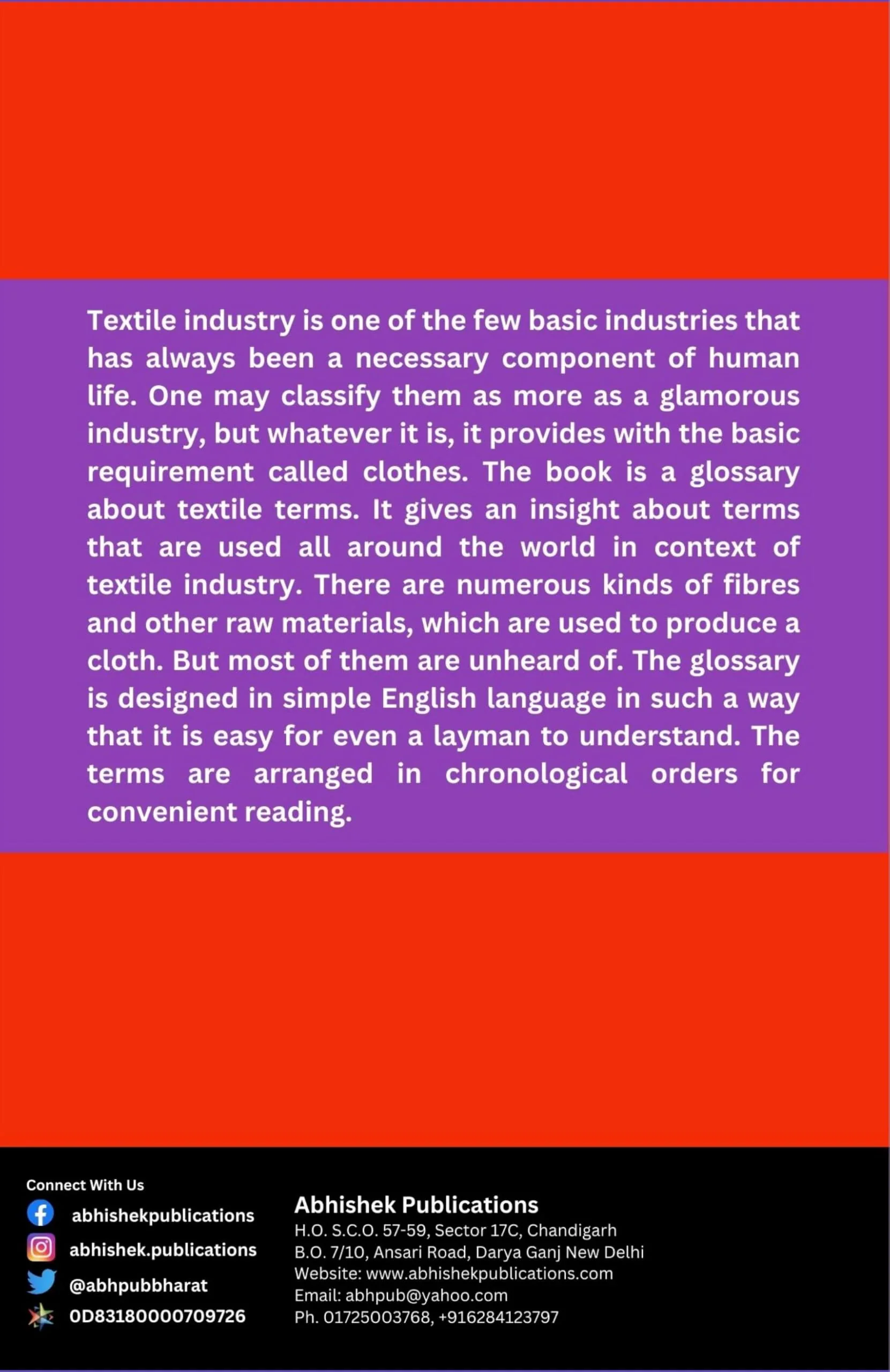 Textile industry is one of the few basic industries that has always been a necessary component of human life. One may classify them as more as a glamorous industry, but whatever it is, it provides with the basic requirement called clothes. The book is a glossary about textile terms. It gives an insight about terms that are used all around the world in context of textile industry. There are numerous kinds of fibres and other raw materials, which are used to produce a cloth. But most of them are unheard of. The glossary is designed in simple English language in such a way that it is easy for even a layman to understand. The terms are arranged in chronological orders for convenient reading.

Connect With Us
abhishekpublications
abhishek.publications
@abhpubbharat
0D83180000709726

Abhishek Publications
H.O. S.C.O. 57-59, Sector 17C, Chandigarh
B.O. 7/10, Ansari Road, Darya Ganj New Delhi
Website: www.abhishekpublications.com
Email: abhpub@yahoo.com
Ph. 01725003768, +916284123797